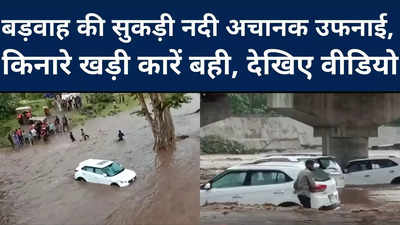 बड़वाह की सुकड़ी नदी अचानक उफनाई, किनारे खड़ी कारें बही, देखिए वीडियो